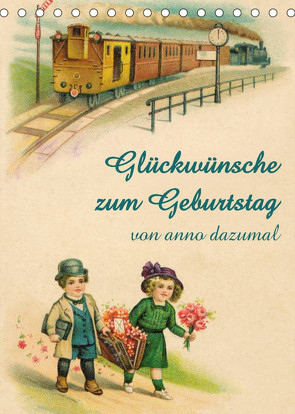 Glückwünsche zum Geburtstag

von anno dazumal